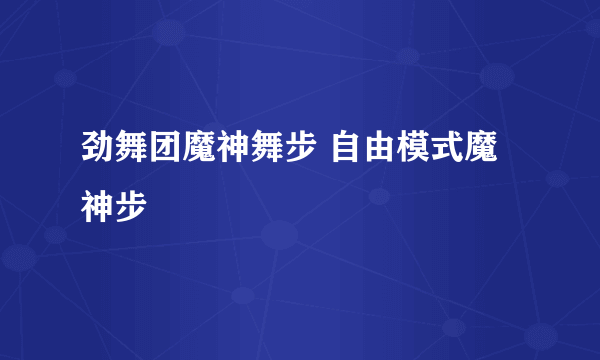 劲舞团魔神舞步 自由模式魔神步